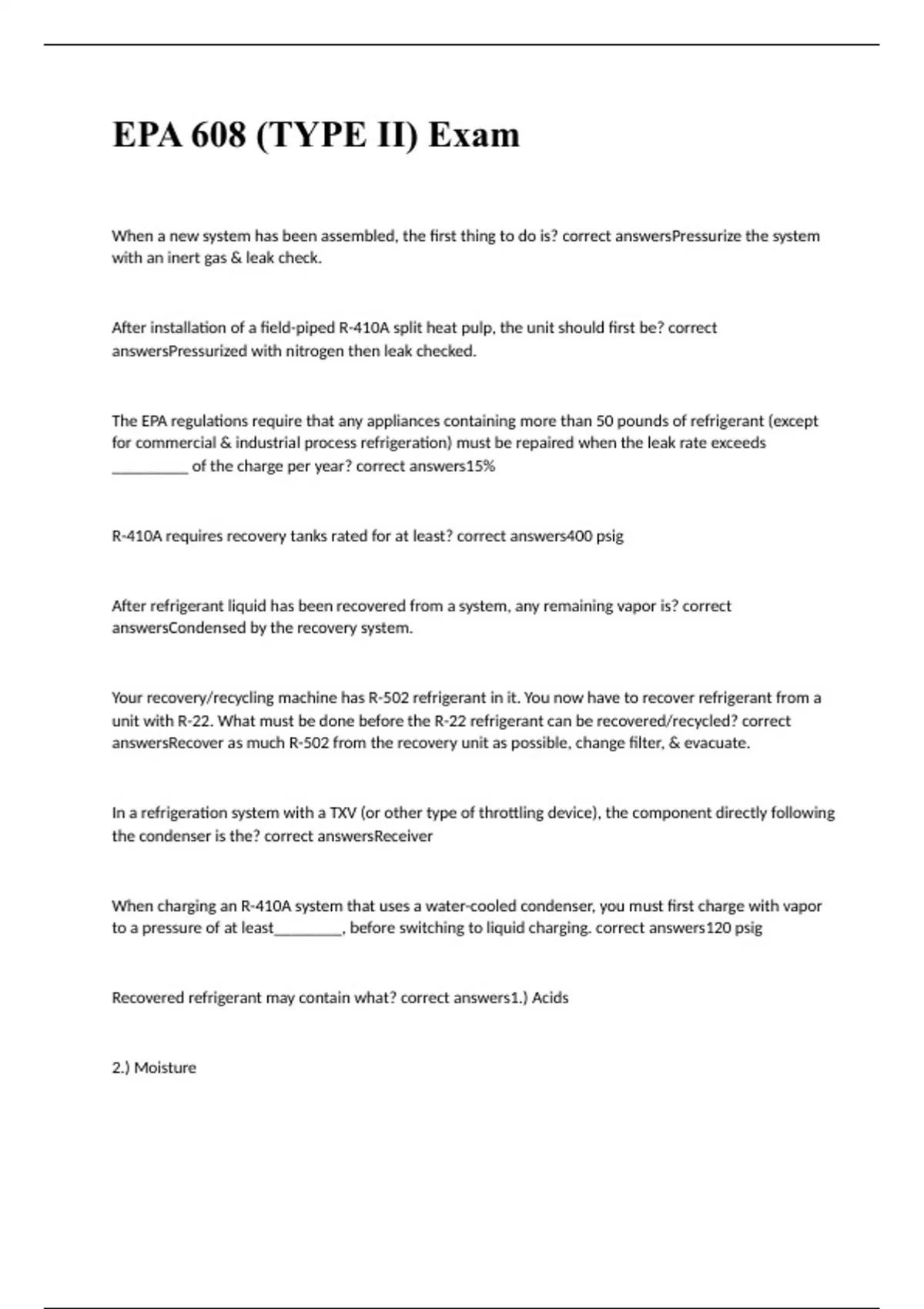 EPA 608 (TYPE II) Exam

When a new system has been assembled, the first thing to do is? correct answersPressurize the system with an inert gas & leak check.

After installation of a field-piped R-410A split heat pulp, the unit should first be? correct answersPressurized with nitrogen then leak checked.

The EPA regulations require that any appliances containing more than 50 pounds of refrigerant (except for commercial & industrial process refrigeration) must be repaired when the leak rate exceeds __________ of the charge per year? correct answers15%

R-410A requires recovery tanks rated for at least? correct answers400 psig

After refrigerant liquid has been recovered from a system, any remaining vapor is? correct answersCondensed by the recovery system.

Your recovery/recycling machine has R-502 refrigerant in it. You now have to recover refrigerant from a unit with R-22. What must be done before the R-22 refrigerant can be recovered/recycled? correct answersRecover as much R-502 from the recovery unit as possible, change filter, & evacuate.

In a refrigeration system with a TXV (or other type of throttling device), the component directly following the condenser is the? correct answersReceiver

When charging an R-410A system that uses a water-cooled condenser, you must first charge with vapor to a pressure of at least_________, before switching to liquid charging. correct answers120 psig

Recovered refrigerant may contain what? correct answers1.) Acids

2.) Moisture